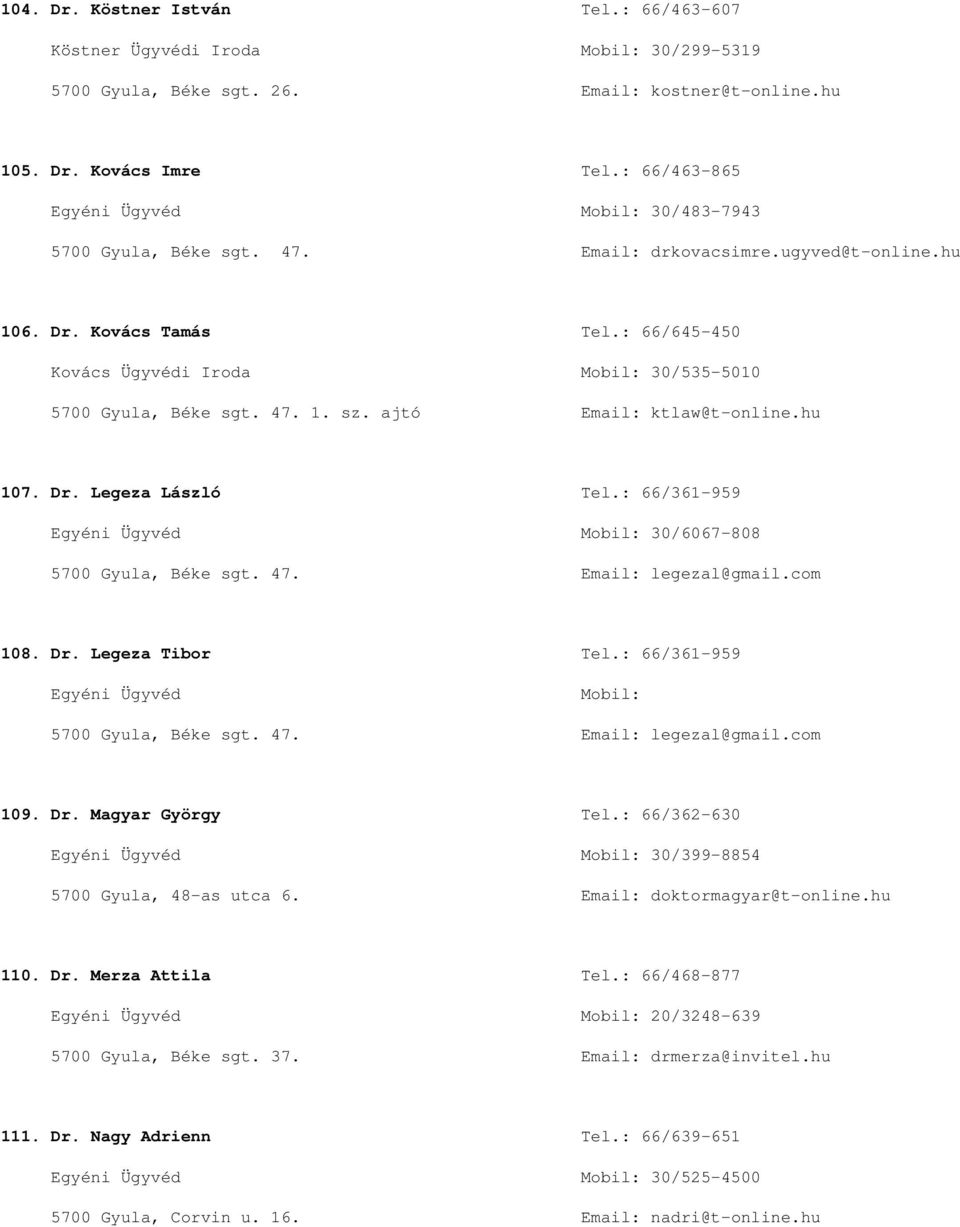 104. Dr. Köstner István
Köstner Ügyvédi Iroda
5700 Gyula, Béke sgt. 26.

Tel.: 66/463-607
Mobil: 30/299-5319
Email: kostner@t-online.hu

105. Dr. Kovács Imre
Egyéni Ügyvéd
5700 Gyula, Béke sgt. 47.

Tel.: 66/463-865
Mobil: 30/483-7943
Email: drkovacsimre.ugyved@t-online.hu

106. Dr. Kovács Tamás
Kovács Ügyvédi Iroda
5700 Gyula, Béke sgt. 47. 1. sz. ajtó

Tel.: 66/645-450
Mobil: 30/535-5010
Email: ktlaw@t-online.hu

107. Dr. Legeza László
Egyéni Ügyvéd
5700 Gyula, Béke sgt. 47.

Tel.: 66/361-959
Mobil: 30/6067-808
Email: legezal@gmail.com

108. Dr. Legeza Tibor
Egyéni Ügyvéd
5700 Gyula, Béke sgt. 47.

Tel.: 66/361-959
Mobil:
Email: legezal@gmail.com

109. Dr. Magyar György
Egyéni Ügyvéd
5700 Gyula, 48-as utca 6.

Tel.: 66/362-630
Mobil: 30/399-8854
Email: doktormagyar@t-online.hu

110. Dr. Merza Attila
Egyéni Ügyvéd
5700 Gyula, Béke sgt. 37.

Tel.: 66/468-877
Mobil: 20/3248-639
Email: drmerza@invitel.hu

111. Dr. Nagy Adrienn
Egyéni Ügyvéd
5700 Gyula, Corvin u. 16.

Tel.: 66/639-651
Mobil: 30/525-4500
Email: nadri@t-online.hu